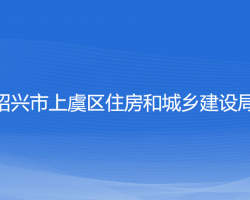 绍兴市上虞区住房和城乡建设局